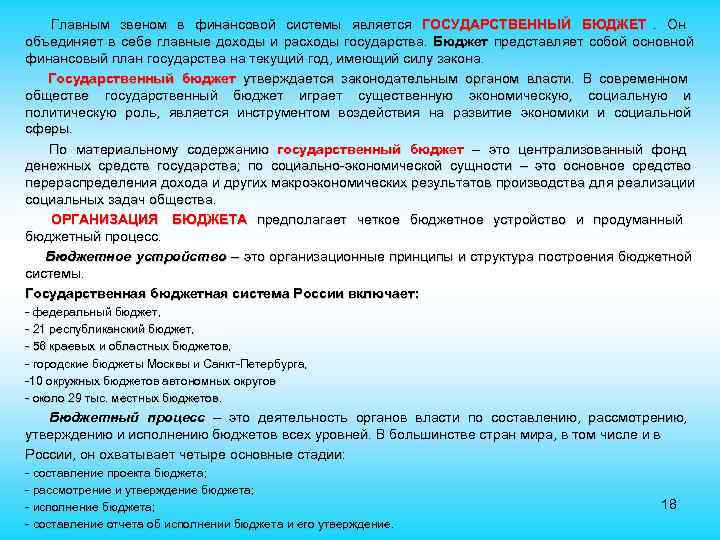 Главным звеном в финансовой системы является ГОСУДАРСТВЕННЫЙ БЮДЖЕТ . Он объединяет в себе главные доходы и расходы государства. Бюджет представляет собой основной финансовый план государства на текущий год, имеющий силу закона.

Государственный бюджет утверждается законодательным органом власти. В современном обществе государственный бюджет играет существенную экономическую, социальную и политическую роль, является инструментом воздействия на развитие экономики и социальной сферы.

По материальному содержанию государственный бюджет – это централизованный фонд денежных средств государства; по социально-экономической сущности – это основное средство перераспределения дохода и других макроэкономических результатов производства для реализации социальных задач общества.

ОРГАНИЗАЦИЯ БЮДЖЕТА предполагает четкое бюджетное устройство и продуманный бюджетный процесс.

Бюджетное устройство – это организационные принципы и структура построения бюджетной системы.

Государственная бюджетная система России включает:
- федеральный бюджет,
- 21 республиканский бюджет,
- 56 краевых и областных бюджетов,
- городские бюджеты Москвы и Санкт-Петербурга,
-10 окружных бюджетов автономных округов
- около 29 тыс. местных бюджетов.

Бюджетный процесс – это деятельность органов власти по составлению, рассмотрению, утверждению и исполнению бюджетов всех уровней. В большинстве стран мира, в том числе и в России, он охватывает четыре основные стадии:
- составление проекта бюджета;
- рассмотрение и утверждение бюджета;
- исполнение бюджета;
- составление отчета об исполнении бюджета и его утверждение.

18